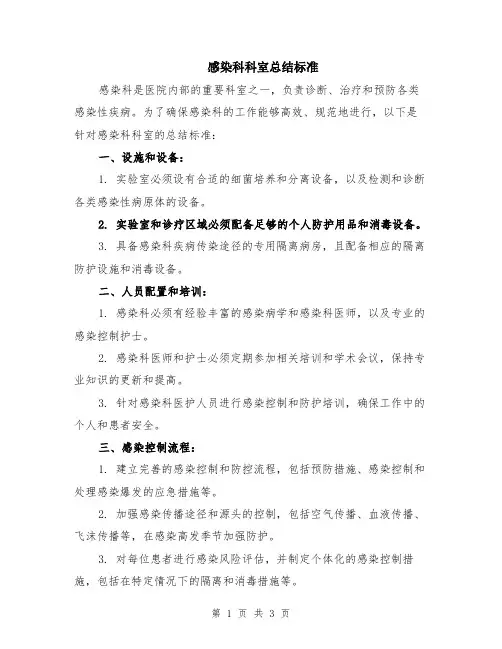 感染科科室总结标准

感染科是医院内部的重要科室之一，负责诊断、治疗和预防各类感染性疾病。为了确保感染科的工作能够高效、规范地进行，以下是针对感染科科室的总结标准：

一、设施和设备：

1. 实验室必须设有合适的细菌培养和分离设备，以及检测和诊断各类感染性病原体的设备。

2. 实验室和诊疗区域必须配备足够的个人防护用品和消毒设备。

3. 具备感染科疾病传染途径的专用隔离病房，且配备相应的隔离防护设施和消毒设备。

二、人员配置和培训：

1. 感染科必须有经验丰富的感染病学和感染科医师，以及专业的感染控制护士。

2. 感染科医师和护士必须定期参加相关培训和学术会议，保持专业知识的更新和提高。

3. 针对感染科医护人员进行感染控制和防护培训，确保工作中的个人和患者安全。

三、感染控制流程：

1. 建立完善的感染控制和防控流程，包括预防措施、感染控制和处理感染爆发的应急措施等。

2. 加强感染传播途径和源头的控制，包括空气传播、血液传播、飞沫传播等，在感染高发季节加强防护。

3. 对每位患者进行感染风险评估，并制定个体化的感染控制措施，包括在特定情况下的隔离和消毒措施等。

第 1 页 共 3 页